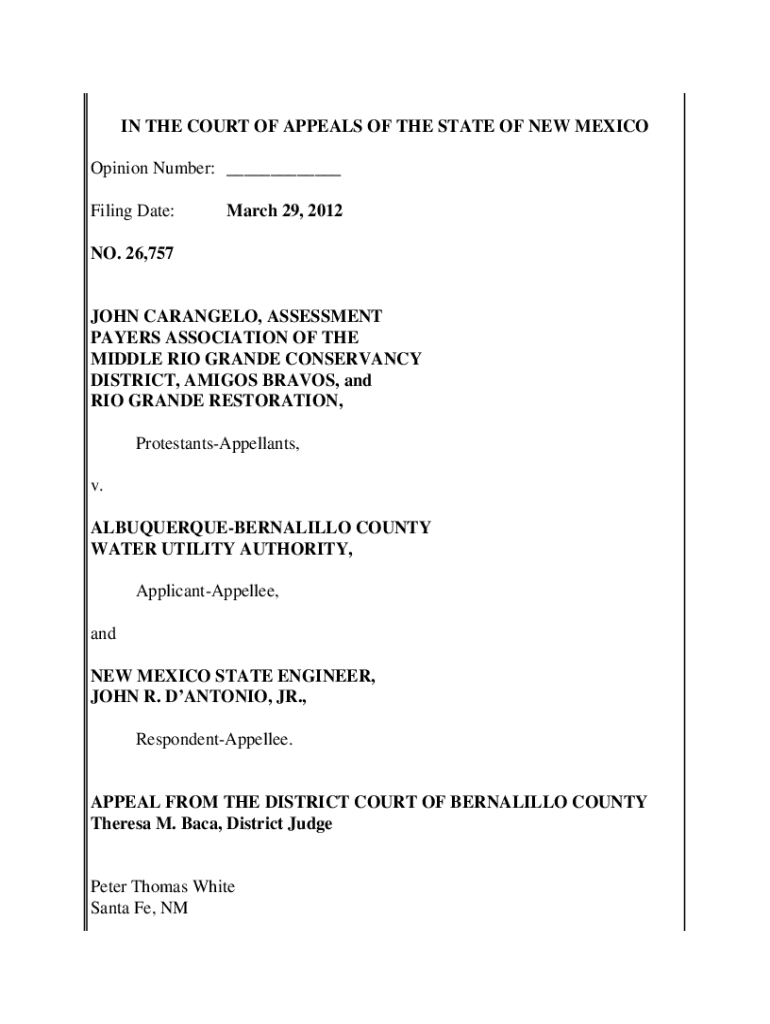 IN THE COURT OF APPEALS OF THE STATE OF NEW MEXICO

Opinion Number: ____________

Filing Date: March 29, 2012

NO. 26,757

JOHN CARANGELO, ASSESSMENT PAYERS ASSOCIATION OF THE MIDDLE RIO GRANDE CONSERVANCY DISTRICT, AMIGOS BRAVOS, and RIO GRANDE RESTORATION,

Protestants-Appellants,

v.

ALBUQUERQUE-BERNALILLO COUNTY WATER UTILITY AUTHORITY,

Applicant-Appellee,

and

NEW MEXICO STATE ENGINEER, JOHN R. D'ANTONIO, JR.,

Respondent-Appellee.

APPEAL FROM THE DISTRICT COURT OF BERNALILLO COUNTY
Theresa M. Baca, District Judge

Peter Thomas White
Santa Fe, NM